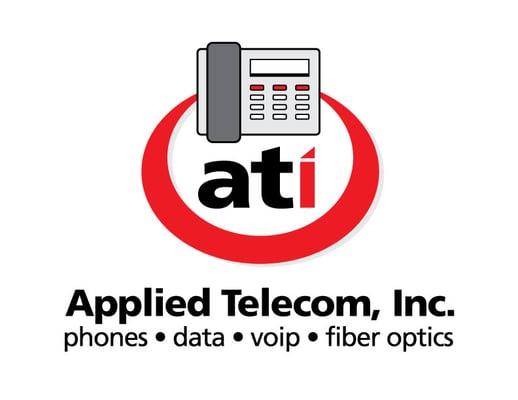 ati

Applied Telecom, Inc.
phones • data • voip • fiber optics